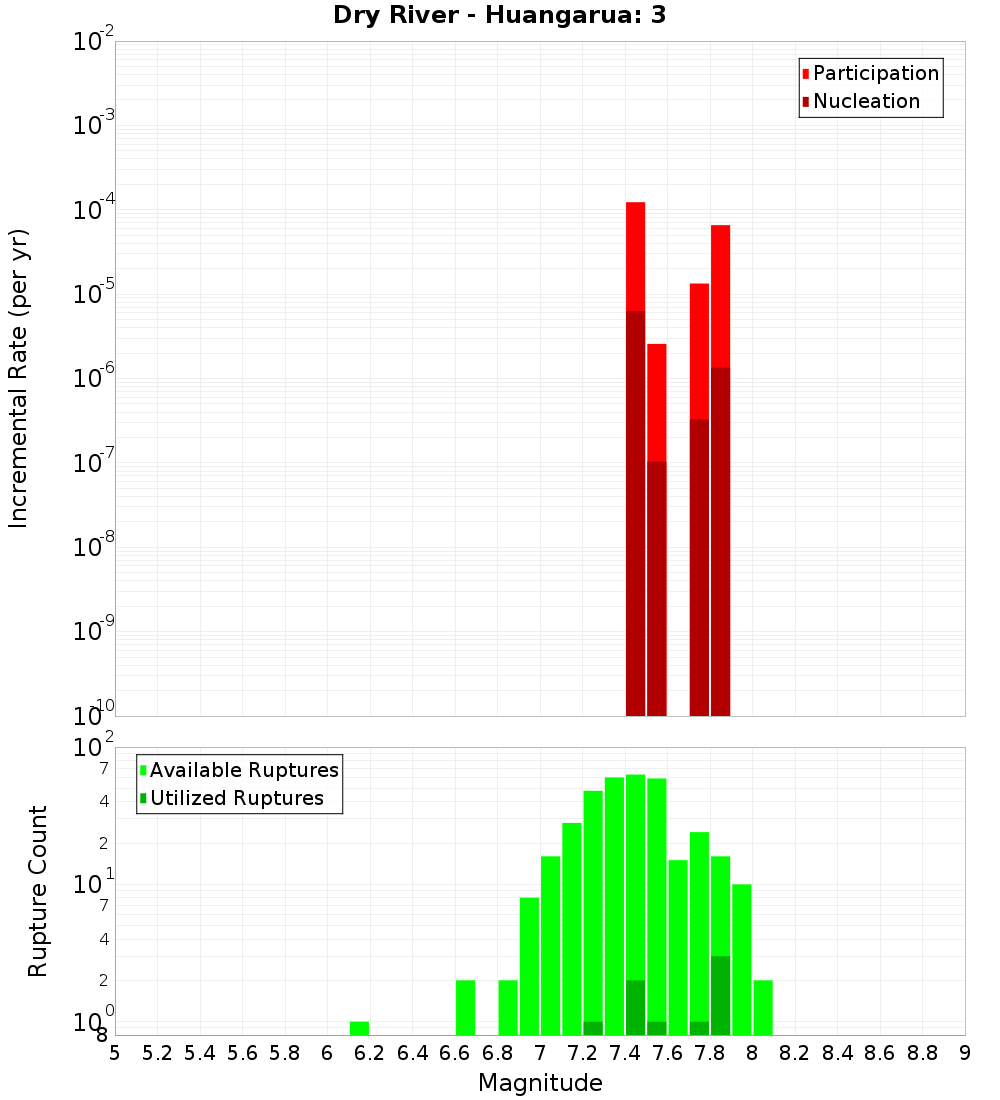 Dry River - Huangarua: 3

Participation
Nucleation

Incremental Rate (per yr)

$10^{-2}$
$10^{-3}$
$10^{-4}$
$10^{-5}$
$10^{-6}$
$10^{-7}$
$10^{-8}$
$10^{-9}$
$10^{-10}$

Available Ruptures
Utilized Ruptures

Rupture Count

$10^{2}$
7
4
2
$10^{1}$
7
4
2
$10^{0}$
8

5 5.2 5.4 5.6 5.8 6 6.2 6.4 6.6 6.8 7 7.2 7.4 7.6 7.8 8 8.2 8.4 8.6 8.8 9

Magnitude